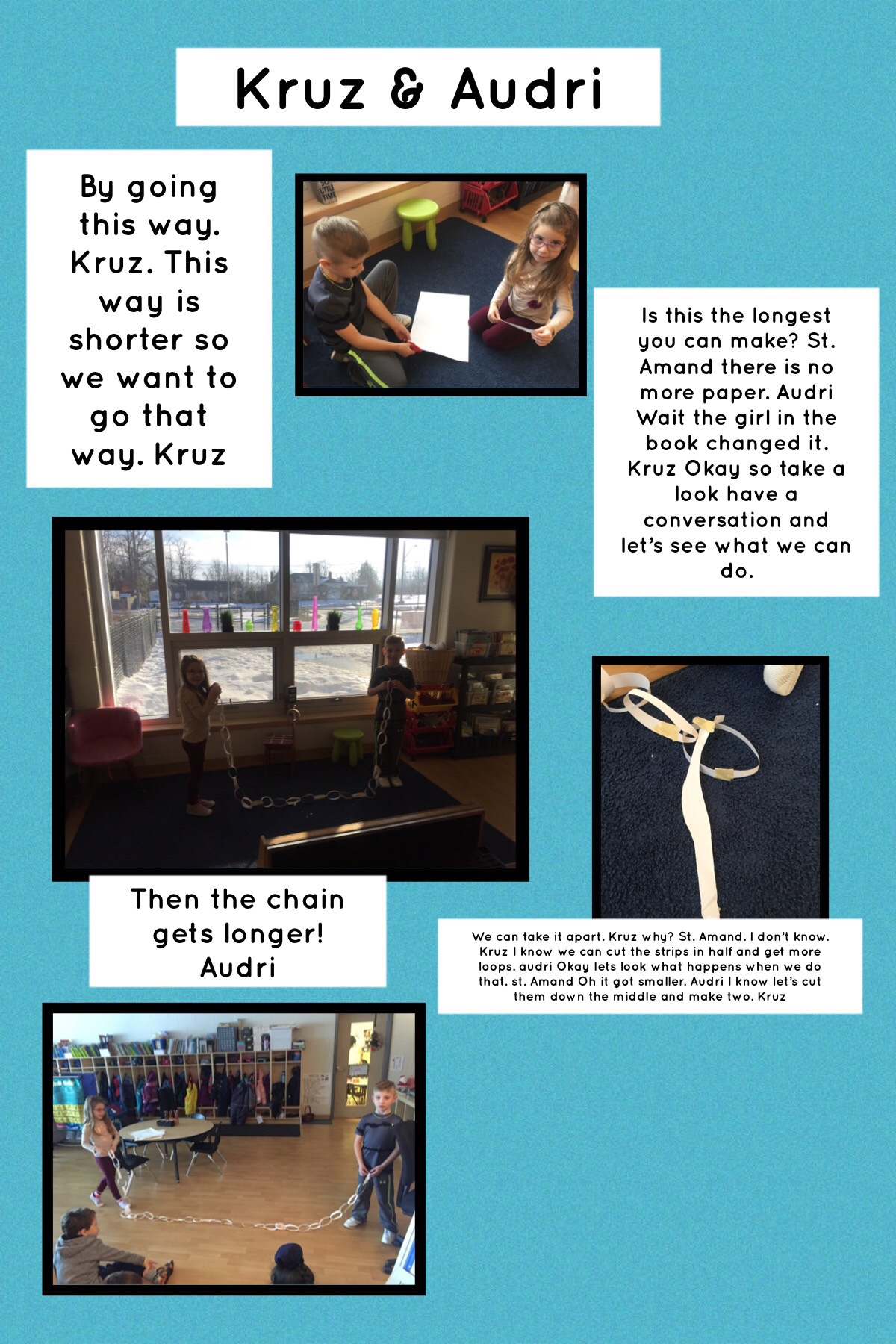 Kruz & Audri

By going this way. Kruz. This way is shorter so we want to go that way. Kruz

Is this the longest you can make? St. Amand there is no more paper. Audri Wait the girl in the book changed it. Kruz Okay so take a look have a conversation and let's see what we can do.

Then the chain gets longer! Audri

We can take it apart. Kruz why? St. Amand. I don't know. Kruz I know we can cut the strips in half and get more loops. audri Okay lets look what happens when we do that. st. Amand Oh it got smaller. Audri I know let's cut them down the middle and make two. Kruz